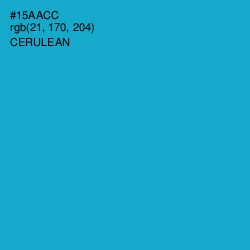 #15AACC
rgb(21, 170, 204)
CERULEAN